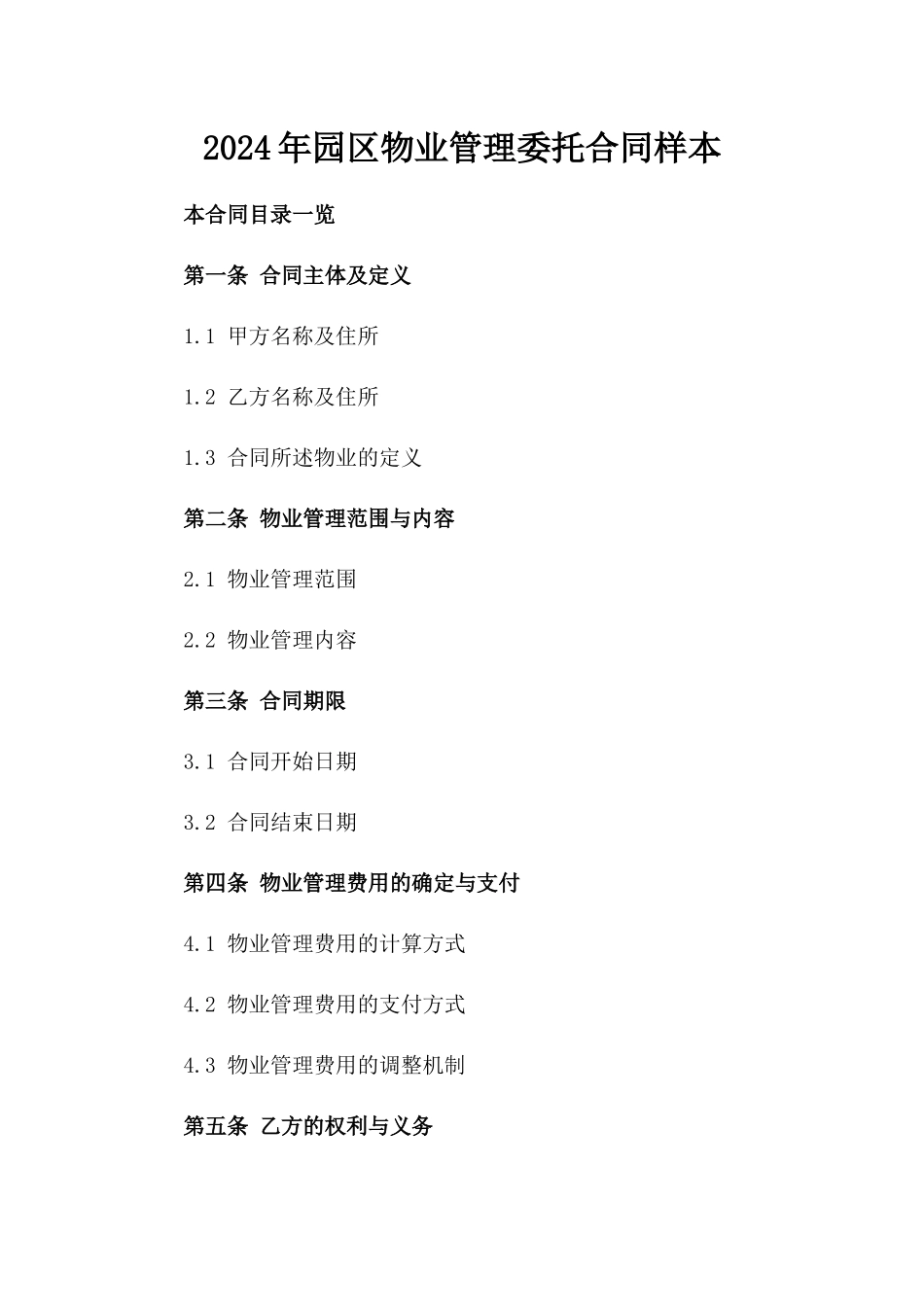 2024年园区物业管理委托合同样本

本合同目录一览

第一条 合同主体及定义

1.1 甲方名称及住所

1.2 乙方名称及住所

1.3 合同所述物业的定义

第二条 物业管理范围与内容

2.1 物业管理范围

2.2 物业管理内容

第三条 合同期限

3.1 合同开始日期

3.2 合同结束日期

第四条 物业管理费用的确定与支付

4.1 物业管理费用的计算方式

4.2 物业管理费用的支付方式

4.3 物业管理费用的调整机制

第五条 乙方的权利与义务